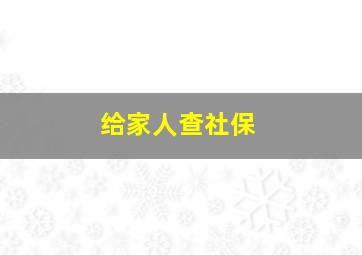 给家人查社保